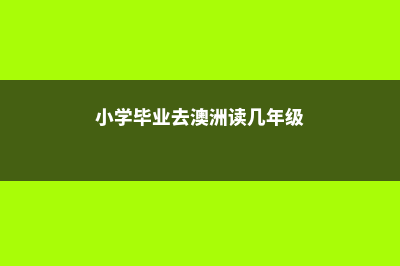 小学毕业去澳洲读几年级